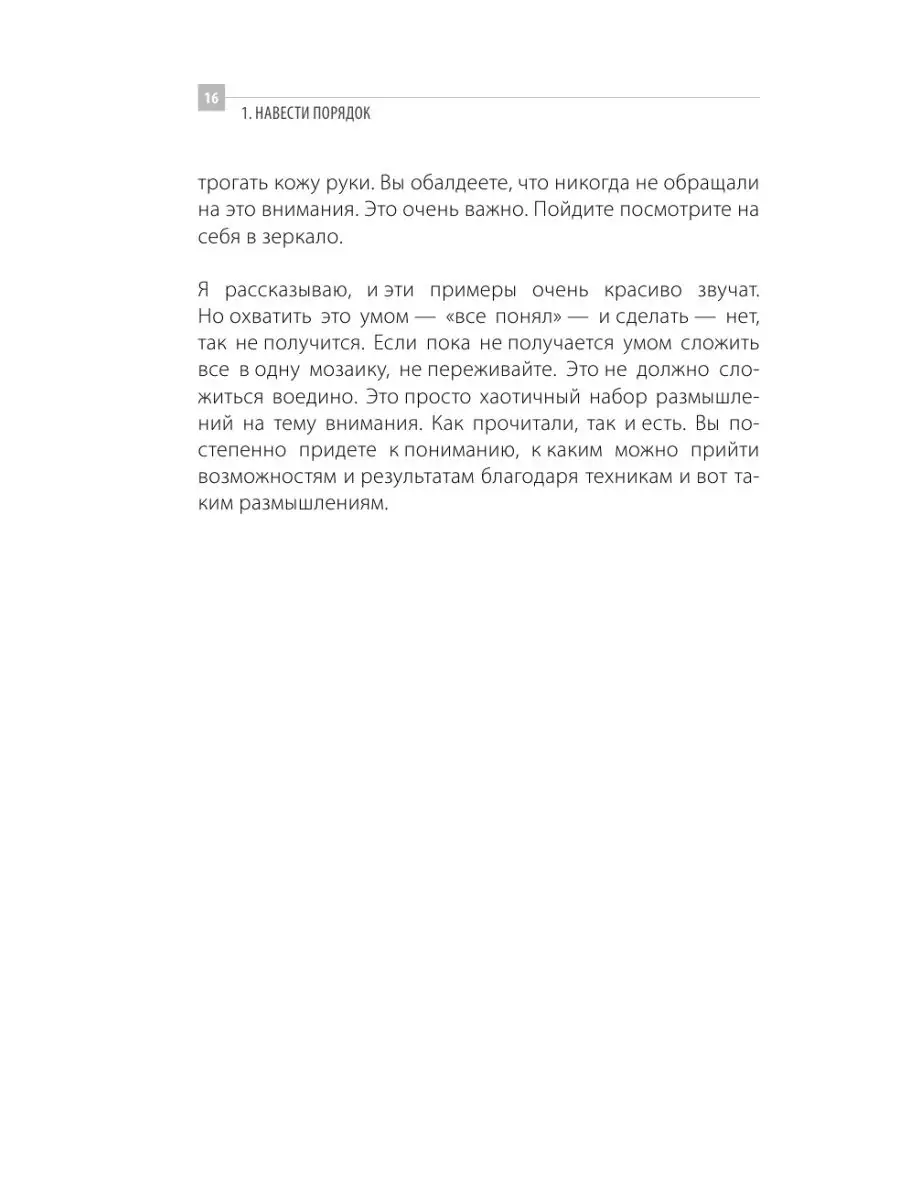 16
1. НАВЕСТИ ПОРЯДОК

трогать кожу руки. Вы обалдеете, что никогда не обращали на это внимания. Это очень важно. Пойдите посмотрите на себя в зеркало.

Я рассказываю, и эти примеры очень красиво звучат. Но охватить это умом — «все понял» — и сделать — нет, так не получится. Если пока не получается умом сложить все в одну мозаику, не переживайте. Это не должно сложиться воедино. Это просто хаотичный набор размышлений на тему внимания. Как прочитали, так и есть. Вы постепенно придете к пониманию, к каким можно прийти возможностям и результатам благодаря техникам и вот таким размышлениям.